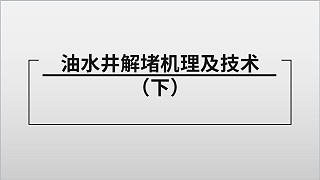 油水井解堵机理及技术

（下）